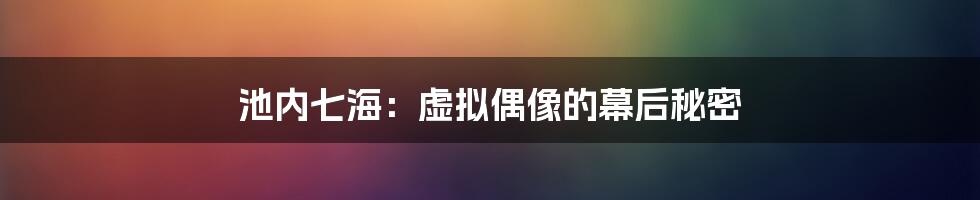 池内七海：虚拟偶像的幕后秘密